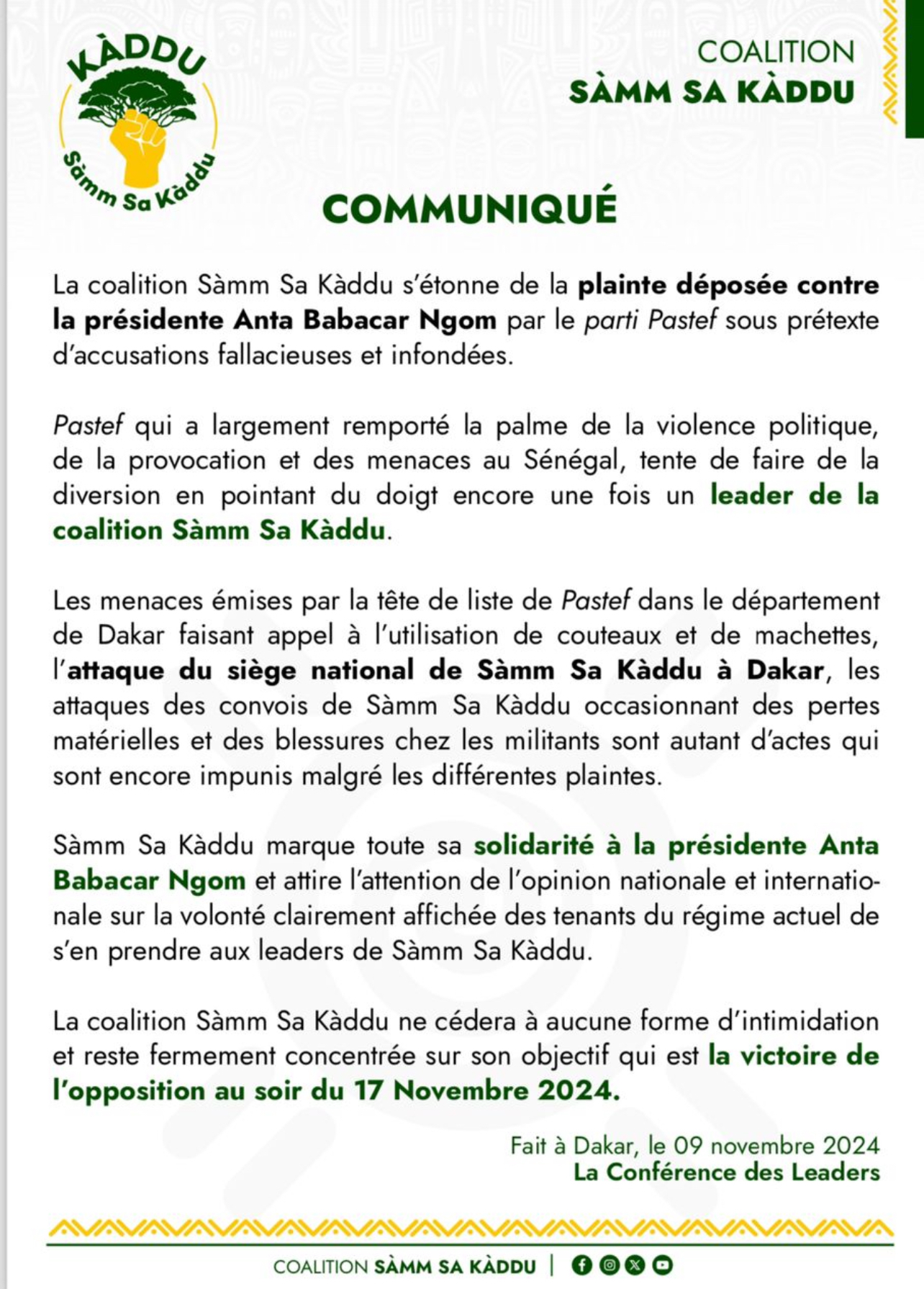 KÀDDU
Sàmm Sa Kàddu

COALITION
SÀMM SA KÀDDU

COMMUNIQUÉ

La coalition Sàmm Sa Kàddu s'étonne de la plainte déposée contre la présidente Anta Babacar Ngom par le parti Pastef sous prétexte d'accusations fallacieuses et infondées.

Pastef qui a largement remporté la palme de la violence politique, de la provocation et des menaces au Sénégal, tente de faire de la diversion en pointant du doigt encore une fois un leader de la coalition Sàmm Sa Kàddu.

Les menaces émises par la tête de liste de Pastef dans le département de Dakar faisant appel à l'utilisation de couteaux et de machettes, l'attaque du siège national de Sàmm Sa Kàddu à Dakar, les attaques des convois de Sàmm Sa Kàddu occasionnant des pertes matérielles et des blessures chez les militants sont autant d'actes qui sont encore impunis malgré les différentes plaintes.

Sàmm Sa Kàddu marque toute sa solidarité à la présidente Anta Babacar Ngom et attire l'attention de l'opinion nationale et internationale sur la volonté clairement affichée des tenants du régime actuel de s'en prendre aux leaders de Sàmm Sa Kàddu.

La coalition Sàmm Sa Kàddu ne cédera à aucune forme d'intimidation et reste fermement concentrée sur son objectif qui est la victoire de l'opposition au soir du 17 Novembre 2024.

Fait à Dakar, le 09 novembre 2024
La Conférence des Leaders

COALITION SÀMM SA KÀDDU |